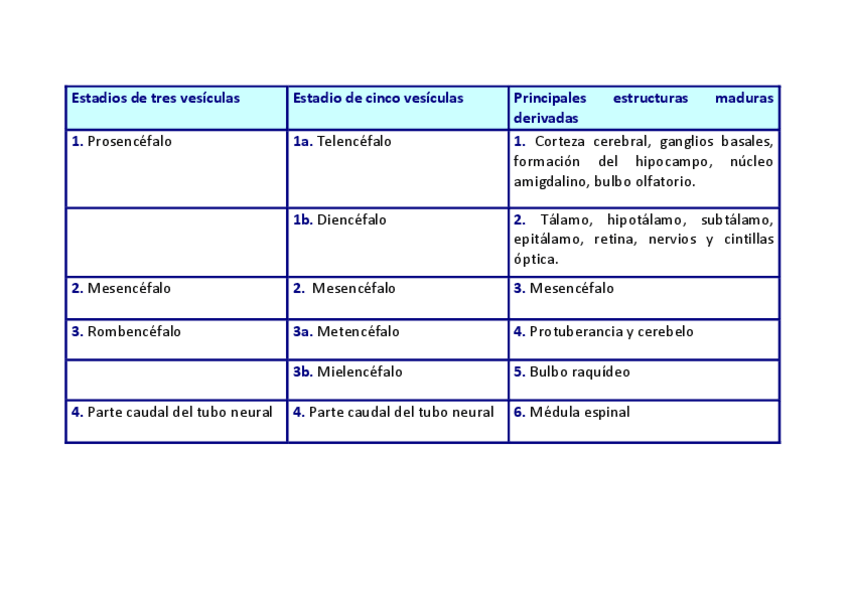 | Estadios de tres vesículas | Estadio de cinco vesículas | Principales estructuras maduras derivadas |
|---|---|---|
| 1. Prosencéfalo | 1a. Telencéfalo | 1. Corteza cerebral, ganglios basales, formación del hipocampo, núcleo amigdalino, bulbo olfatorio. |
| | 1b. Diencéfalo | 2. Tálamo, hipotálamo, subtálamo, epitálamo, retina, nervios y cintillas óptica. |
| 2. Mesencéfalo | 2. Mesencéfalo | 3. Mesencéfalo |
| 3. Rombencéfalo | 3a. Metencéfalo | 4. Protuberancia y cerebelo |
| | 3b. Mielencéfalo | 5. Bulbo raquídeo |
| 4. Parte caudal del tubo neural | 4. Parte caudal del tubo neural | 6. Médula espinal |